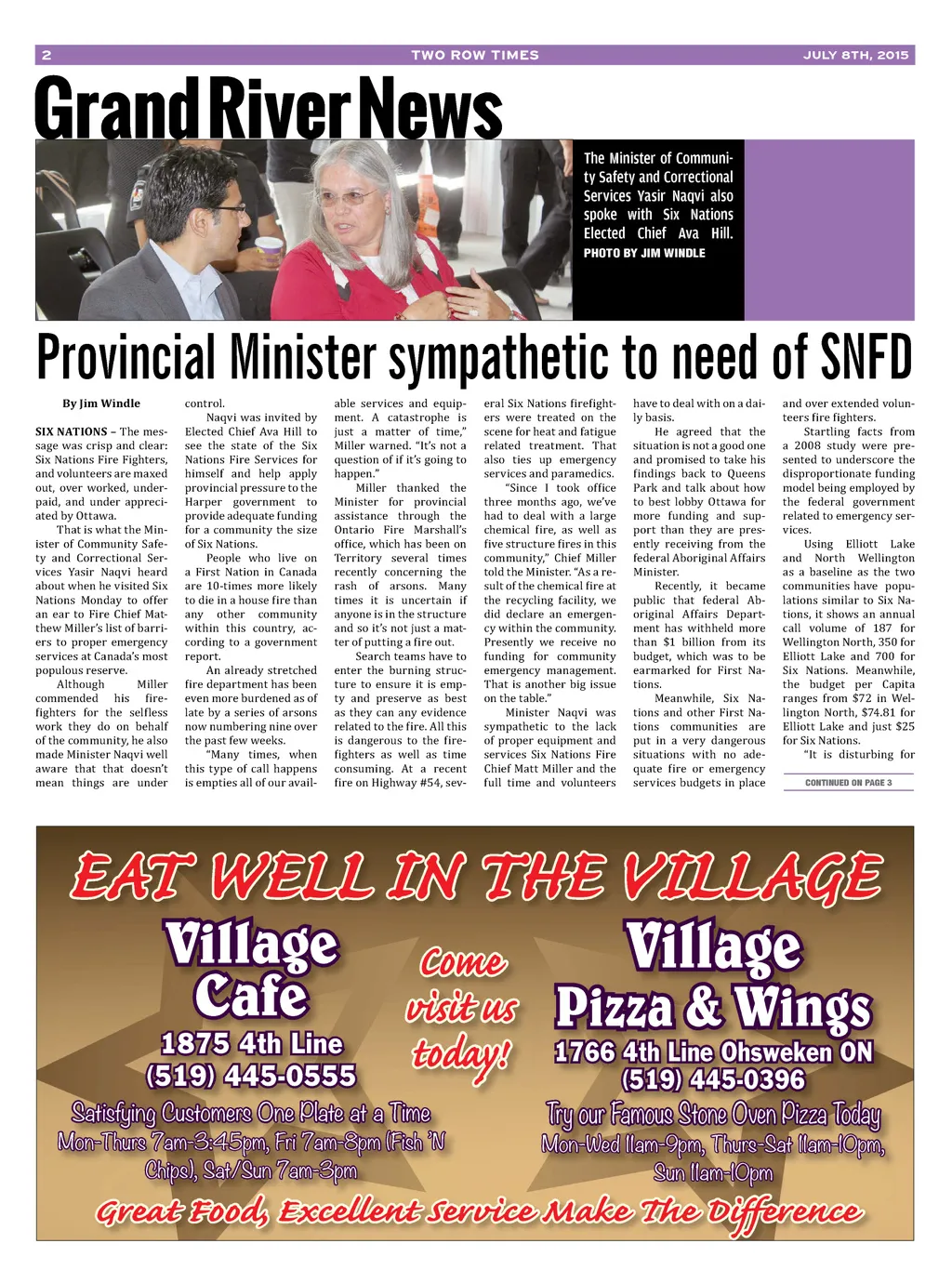 2 TWO ROW TIMES JULY 8TH, 2015

Grand River News

The Minister of Community Safety and Correctional Services Yasir Naqvi also spoke with Six Nations Elected Chief Ava Hill. PHOTO BY JIM WINDLE

Provincial Minister sympathetic to need of SNFD

By Jim Windle

SIX NATIONS – The message was crisp and clear: Six Nations Fire Fighters, and volunteers are maxed out, over worked, underpaid, and under appreciated by Ottawa.

That is what the Minister of Community Safety and Correctional Services Yasir Naqvi heard about when he visited Six Nations Monday to offer an ear to Fire Chief Matthew Miller's list of barriers to proper emergency services at Canada's most populous reserve.

Although Miller commended his firefighters for the selfless work they do on behalf of the community, he also made Minister Naqvi well aware that that doesn't mean things are under control.

Naqvi was invited by Elected Chief Ava Hill to see the state of the Six Nations Fire Services for himself and help apply provincial pressure to the Harper government to provide adequate funding for a community the size of Six Nations.

People who live on a First Nation in Canada are 10-times more likely to die in a house fire than any other community within this country, according to a government report.

An already stretched fire department has been even more burdened as of late by a series of arsons now numbering nine over the past few weeks.

"Many times, when this type of call happens is empties all of our available services and equipment. A catastrophe is just a matter of time," Miller warned. "It's not a question of if it's going to happen."

Miller thanked the Minister for provincial assistance through the Ontario Fire Marshall's office, which has been on Territory several times recently concerning the rash of arsons. Many times it is uncertain if anyone is in the structure and so it's not just a matter of putting a fire out.

Search teams have to enter the burning structure to ensure it is empty and preserve as best as they can any evidence related to the fire. All this is dangerous to the firefighters as well as time consuming. At a recent fire on Highway #54, several Six Nations firefighters were treated on the scene for heat and fatigue related treatment. That also ties up emergency services and paramedics.

"Since I took office three months ago, we've had to deal with a large chemical fire, as well as five structure fires in this community," Chief Miller told the Minister. "As a result of the chemical fire at the recycling facility, we did declare an emergency within the community. Presently we receive no funding for community emergency management. That is another big issue on the table."

Minister Naqvi was sympathetic to the lack of proper equipment and services Six Nations Fire Chief Matt Miller and the full time and volunteers have to deal with on a daily basis.

He agreed that the situation is not a good one and promised to take his findings back to Queens Park and talk about how to best lobby Ottawa for more funding and support than they are presently receiving from the federal Aboriginal Affairs Minister.

Recently, it became public that federal Aboriginal Affairs Department has withheld more than $1 billion from its budget, which was to be earmarked for First Nations.

Meanwhile, Six Nations and other First Nations communities are put in a very dangerous situations with no adequate fire or emergency services budgets in place and over extended volunteers fire fighters.

Startling facts from a 2008 study were presented to underscore the disproportionate funding model being employed by the federal government related to emergency services.

Using Elliott Lake and North Wellington as a baseline as the two communities have populations similar to Six Nations, it shows an annual call volume of 187 for Wellington North, 350 for Elliott Lake and 700 for Six Nations. Meanwhile, the budget per Capita ranges from $72 in Wellington North, $74.81 for Elliott Lake and just $25 for Six Nations.

"It is disturbing for

CONTINUED ON PAGE 3

EAT WELL IN THE VILLAGE

Village Cafe
1875 4th Line
(519) 445-0555
Satisfying Customers One Plate at a Time
Mon-Thurs 7am-3:45pm, Fri 7am-8pm (Fish 'N Chips), Sat/Sun 7am-3pm

Come visit us today!

Village Pizza & Wings
1766 4th Line Ohsweken ON
(519) 445-0396
Try our Famous Stone Oven Pizza Today
Mon-Wed 11am-9pm, Thurs-Sat 11am-10pm, Sun 11am-10pm

Great Food, Excellent Service Make The Difference